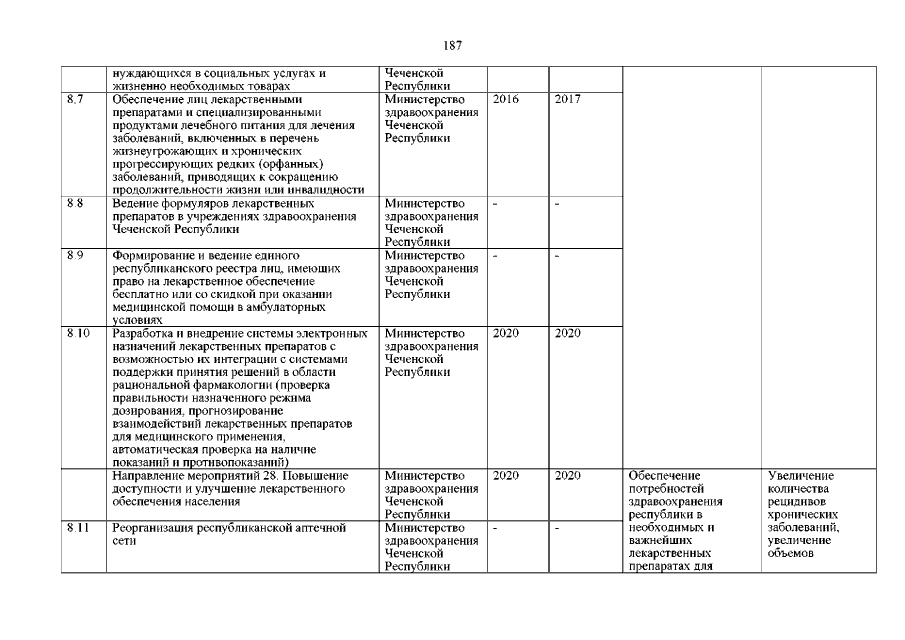 187

| | нуждающихся в социальных услугах и жизненно необходимых товарах | Чеченской Республики | | | | |
|---|---|---|---|---|---|---|
| 8.7 | Обеспечение лиц лекарственными препаратами и специализированными продуктами лечебного питания для лечения заболеваний, включенных в перечень жизнеугрожающих и хронических прогрессирующих редких (орфанных) заболеваний, приводящих к сокращению продолжительности жизни или инвалидности | Министерство здравоохранения Чеченской Республики | 2016 | 2017 | | |
| 8.8 | Ведение формуляров лекарственных препаратов в учреждениях здравоохранения Чеченской Республики | Министерство здравоохранения Чеченской Республики | - | - | | |
| 8.9 | Формирование и ведение единого республиканского реестра лиц, имеющих право на лекарственное обеспечение бесплатно или со скидкой при оказании медицинской помощи в амбулаторных условиях | Министерство здравоохранения Чеченской Республики | - | - | | |
| 8.10 | Разработка и внедрение системы электронных назначений лекарственных препаратов с возможностью их интеграции с системами поддержки принятия решений в области рациональной фармакологии (проверка правильности назначенного режима дозирования, прогнозирование взаимодействий лекарственных препаратов для медицинского применения, автоматическая проверка на наличие показаний и противопоказаний) | Министерство здравоохранения Чеченской Республики | 2020 | 2020 | | |
| | Направление мероприятий 28. Повышение доступности и улучшение лекарственного обеспечения населения | Министерство здравоохранения Чеченской Республики | 2020 | 2020 | Обеспечение потребностей здравоохранения республики в необходимых и важнейших лекарственных препаратах для | Увеличение количества рецидивов хронических заболеваний, увеличение объемов |
| 8.11 | Реорганизация республиканской аптечной сети | Министерство здравоохранения Чеченской Республики | - | - | | |